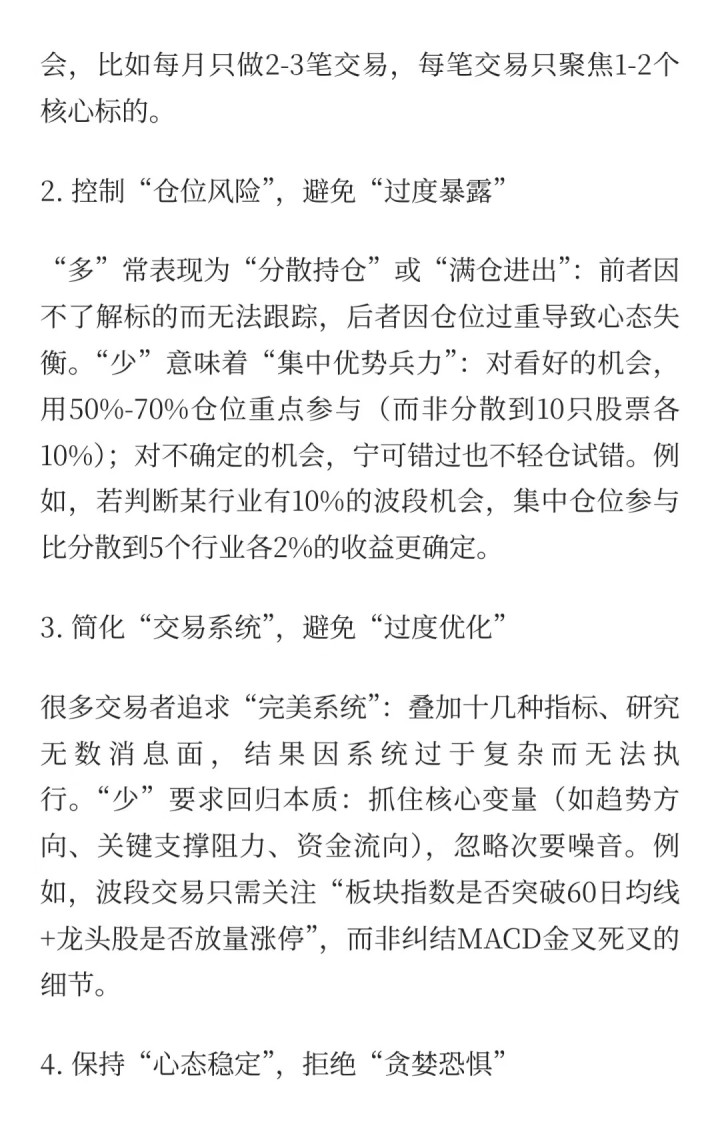 会，比如每月只做2-3笔交易，每笔交易只聚焦1-2个核心标的。

2. 控制“仓位风险”，避免“过度暴露”

“多”常表现为“分散持仓”或“满仓进出”：前者因不了解标的而无法跟踪，后者因仓位过重导致心态失衡。“少”意味着“集中优势兵力”：对看好的机会，用50%-70%仓位重点参与（而非分散到10只股票各10%）；对不确定的机会，宁可错过也不轻仓试错。例如，若判断某行业有10%的波段机会，集中仓位参与比分散到5个行业各2%的收益更确定。

3. 简化“交易系统”，避免“过度优化”

很多交易者追求“完美系统”：叠加十几种指标、研究无数消息面，结果因系统过于复杂而无法执行。“少”要求回归本质：抓住核心变量（如趋势方向、关键支撑阻力、资金流向），忽略次要噪音。例如，波段交易只需关注“板块指数是否突破60日均线+龙头股是否放量涨停”，而非纠结MACD金叉死叉的细节。

4. 保持“心态稳定”，拒绝“贪婪恐惧”